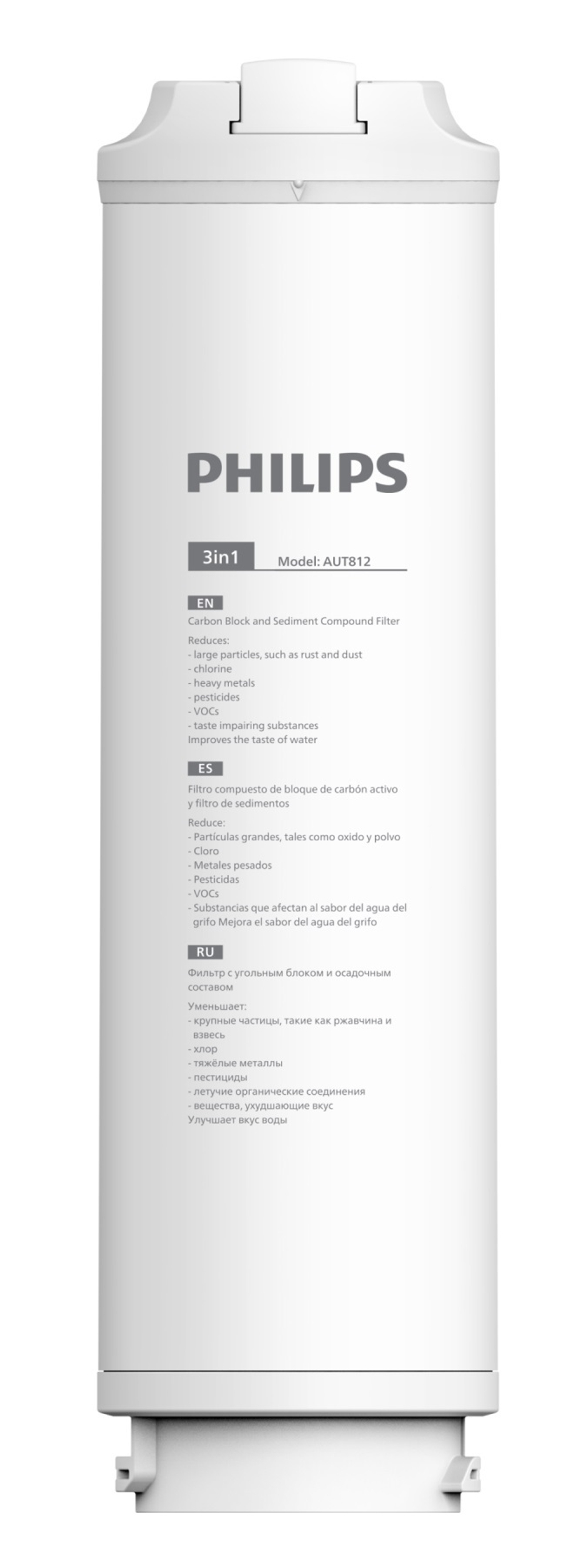 PHILIPS

3in1 Model: AUT812

EN

Carbon Block and Sediment Compound Filter

Reduces:
- large particles, such as rust and dust
- chlorine
- heavy metals
- pesticides
- VOCs
- taste impairing substances
Improves the taste of water

ES

Filtro compuesto de bloque de carbón activo y filtro de sedimentos

Reduce:
- Partículas grandes, tales como oxido y polvo
- Cloro
- Metales pesados
- Pesticidas
- VOCs
- Substancias que afectan al sabor del agua del grifo Mejora el sabor del agua del grifo

RU

Фильтр с угольным блоком и осадочным составом

Уменьшает:
- крупные частицы, такие как ржавчина и взвесь
- хлор
- тяжёлые металлы
- пестициды
- летучие органические соединения
- вещества, ухудшающие вкус
Улучшает вкус воды